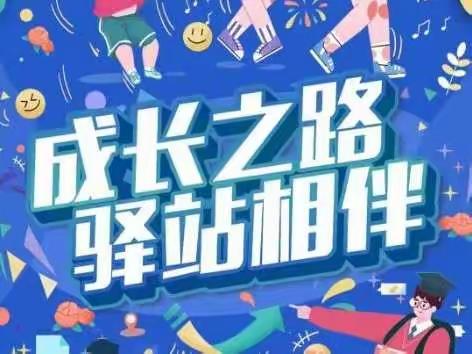 成长之路
驿站相伴